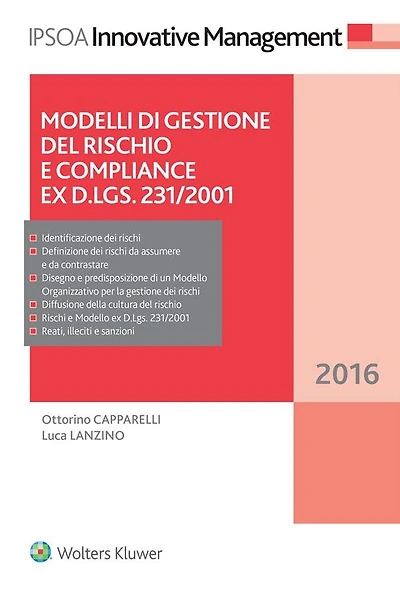 IPSOA Innovative Management

MODELLI DI GESTIONE DEL RISCHIO E COMPLIANCE EX D.LGS. 231/2001

Identificazione dei rischi
Definizione dei rischi da assumere e da contrastare
Disegno e predisposizione di un Modello Organizzativo per la gestione dei rischi
Diffusione della cultura del rischio
Rischi e Modello ex D.Lgs. 231/2001
Reati, illeciti e sanzioni

2016

Ottorino CAPPARELLI
Luca LANZINO

Wolters Kluwer